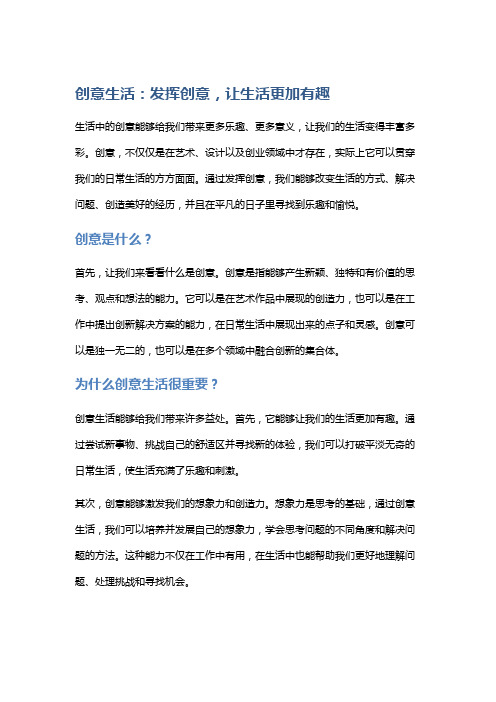 创意生活：发挥创意，让生活更加有趣

生活中的创意能够给我们带来更多乐趣、更多意义，让我们的生活变得丰富多彩。创意，不仅仅是在艺术、设计以及创业领域中才存在，实际上它可以贯穿我们的日常生活的方方面面。通过发挥创意，我们能够改变生活的方式、解决问题、创造美好的经历，并且在平凡的日子里寻找到乐趣和愉悦。

创意是什么？

首先，让我们来看看什么是创意。创意是指能够产生新颖、独特和有价值的思考、观点和想法的能力。它可以是在艺术作品中展现的创造力，也可以是在工作中提出创新解决方案的能力，在日常生活中展现出来的点子和灵感。创意可以是独一无二的，也可以是在多个领域中融合创新的集合体。

为什么创意生活很重要？

创意生活能够给我们带来许多益处。首先，它能够让我们的生活更加有趣。通过尝试新事物、挑战自己的舒适区并寻找新的体验，我们可以打破平淡无奇的日常生活，使生活充满了乐趣和刺激。

其次，创意能够激发我们的想象力和创造力。想象力是思考的基础，通过创意生活，我们可以培养并发展自己的想象力，学会思考问题的不同角度和解决问题的方法。这种能力不仅在工作中有用，在生活中也能帮助我们更好地理解问题、处理挑战和寻找机会。